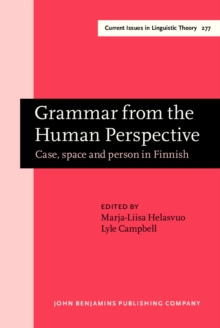 Current Issues in Linguistic Theory 277

Grammar from the Human Perspective
Case, space and person in Finnish

EDITED BY
Marja-Liisa Helasvuo
Lyle Campbell

JOHN BENJAMINS PUBLISHING COMPANY